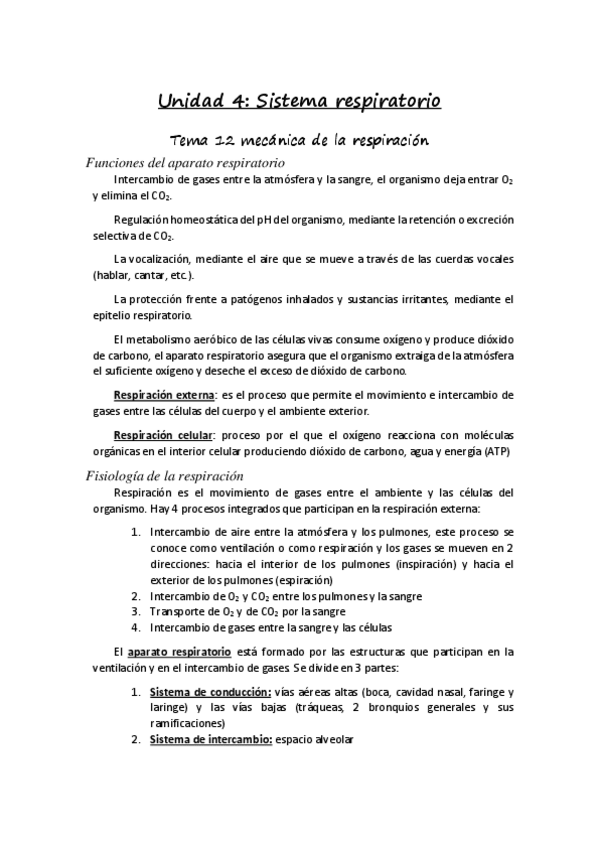 Unidad 4: Sistema respiratorio

Tema 12 mecánica de la respiración

Funciones del aparato respiratorio

Intercambio de gases entre la atmósfera y la sangre, el organismo deja entrar $O_2$ y elimina el $CO_2$.

Regulación homeostática del pH del organismo, mediante la retención o excreción selectiva de $CO_2$.

La vocalización, mediante el aire que se mueve a través de las cuerdas vocales (hablar, cantar, etc.).

La protección frente a patógenos inhalados y sustancias irritantes, mediante el epitelio respiratorio.

El metabolismo aeróbico de las células vivas consume oxígeno y produce dióxido de carbono, el aparato respiratorio asegura que el organismo extraiga de la atmósfera el suficiente oxígeno y deseche el exceso de dióxido de carbono.

Respiración externa: es el proceso que permite el movimiento e intercambio de gases entre las células del cuerpo y el ambiente exterior.

Respiración celular: proceso por el que el oxígeno reacciona con moléculas orgánicas en el interior celular produciendo dióxido de carbono, agua y energía (ATP)

Fisiología de la respiración

Respiración es el movimiento de gases entre el ambiente y las células del organismo. Hay 4 procesos integrados que participan en la respiración externa:

1. Intercambio de aire entre la atmósfera y los pulmones, este proceso se conoce como ventilación o como respiración y los gases se mueven en 2 direcciones: hacia el interior de los pulmones (inspiración) y hacia el exterior de los pulmones (espiración)
2. Intercambio de $O_2$ y $CO_2$ entre los pulmones y la sangre
3. Transporte de $O_2$ y de $CO_2$ por la sangre
4. Intercambio de gases entre la sangre y las células

El aparato respiratorio está formado por las estructuras que participan en la ventilación y en el intercambio de gases. Se divide en 3 partes:

1. Sistema de conducción: vías aéreas altas (boca, cavidad nasal, faringe y laringe) y las vías bajas (tráqueas, 2 bronquios generales y sus ramificaciones)
2. Sistema de intercambio: espacio alveolar